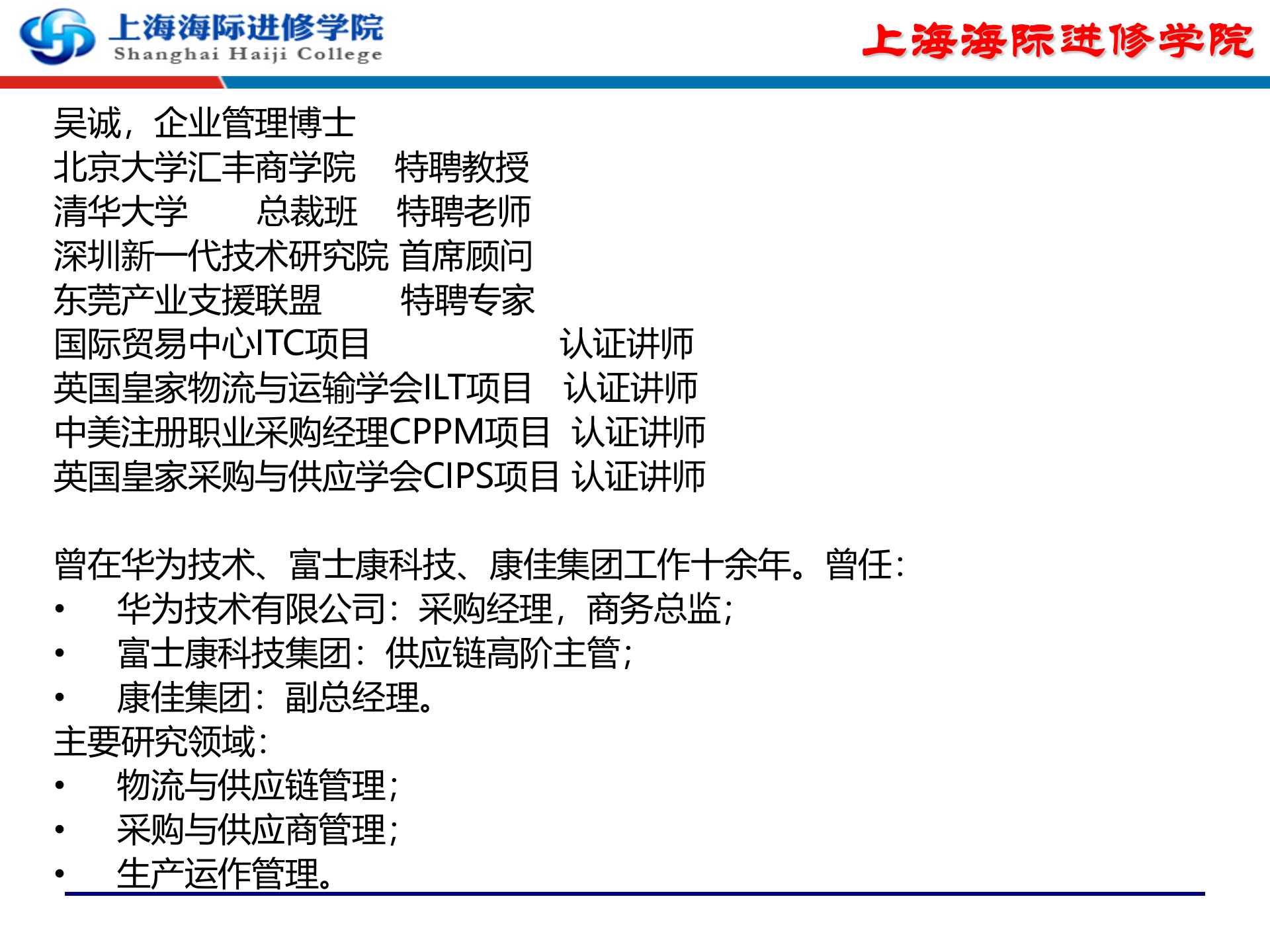 上海海际进修学院
Shanghai Haiji College

上海海际进修学院

吴诚，企业管理博士
北京大学汇丰商学院 特聘教授
清华大学 总裁班 特聘老师
深圳新一代技术研究院 首席顾问
东莞产业支援联盟 特聘专家
国际贸易中心ITC项目 认证讲师
英国皇家物流与运输学会ILT项目 认证讲师
中美注册职业采购经理CPPM项目 认证讲师
英国皇家采购与供应学会CIPS项目 认证讲师

曾在华为技术、富士康科技、康佳集团工作十余年。曾任：
• 华为技术有限公司：采购经理，商务总监；
• 富士康科技集团：供应链高阶主管；
• 康佳集团：副总经理。
主要研究领域：
• 物流与供应链管理；
• 采购与供应商管理；
• 生产运作管理。